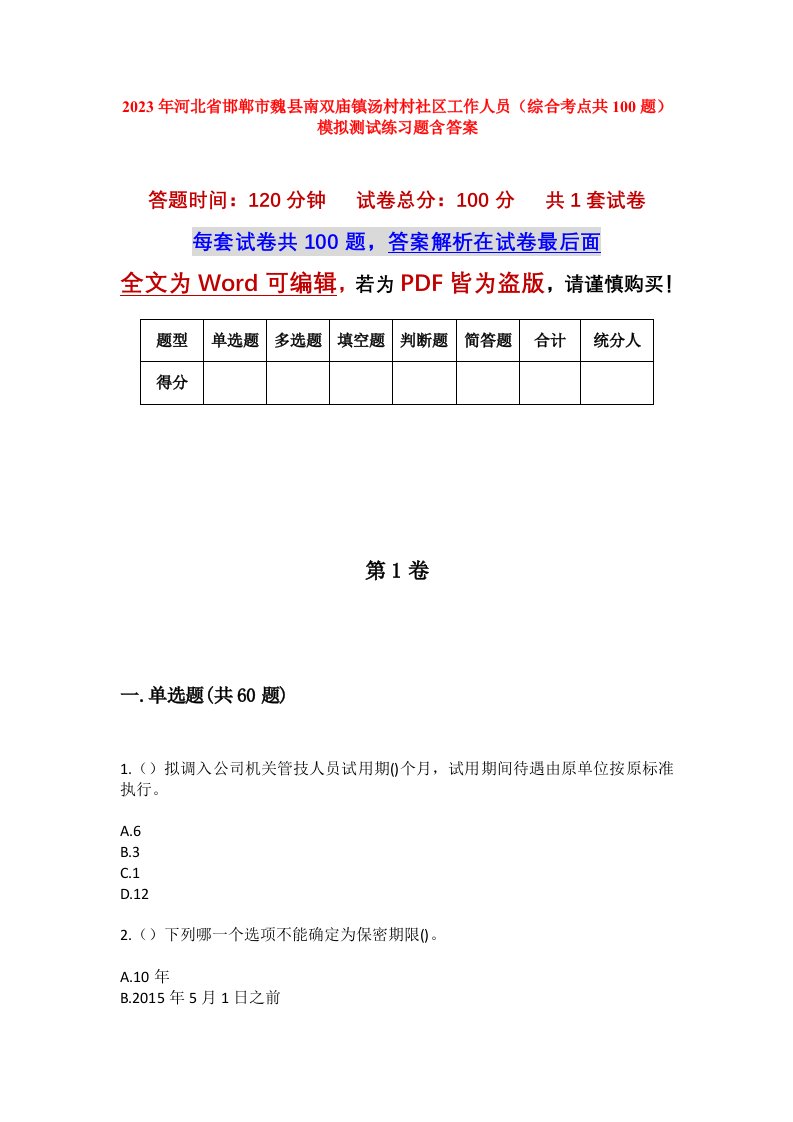 2023年河北省邯郸市魏县南双庙镇汤村村社区工作人员（综合考点共100题）模拟测试练习题含答案

答题时间：120分钟　试卷总分：100分　共1套试卷

每套试卷共100题，答案解析在试卷最后面

全文为Word可编辑，若为PDF皆为盗版，请谨慎购买！

| 题型 | 单选题 | 多选题 | 填空题 | 判断题 | 简答题 | 合计 | 统分人 |
|---|---|---|---|---|---|---|---|
| 得分 | | | | | | | |

第1卷

一.单选题(共60题)

1.（）拟调入公司机关管技人员试用期()个月，试用期间待遇由原单位按原标准执行。

A.6
B.3
C.1
D.12

2.（）下列哪一个选项不能确定为保密期限()。

A.10年
B.2015年5月1日之前